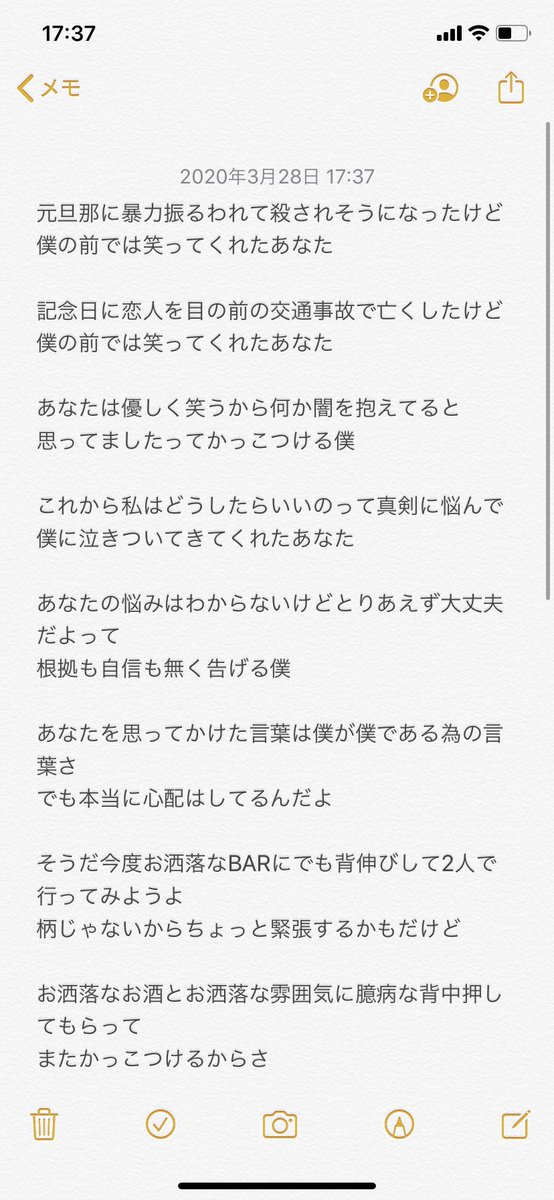 17:37

メモ

2020年3月28日 17:37

元旦那に暴力振るわれて殺されそうになったけど
僕の前では笑ってくれたあなた

記念日に恋人を目の前の交通事故で亡くしたけど
僕の前では笑ってくれたあなた

あなたは優しく笑うから何か闇を抱えてると
思ってましたってかっこつける僕

これから私はどうしたらいいのって真剣に悩んで
僕に泣きついてきてくれたあなた

あなたの悩みはわからないけどとりあえず大丈夫だよって
根拠も自信も無く告げる僕

あなたを思ってかけた言葉は僕が僕である為の言葉さ
でも本当に心配はしてるんだよ

そうだ今度お洒落なBARにでも背伸びして2人で行ってみようよ
柄じゃないからちょっと緊張するかもだけど

お洒落なお酒とお洒落な雰囲気に臆病な背中押してもらって
またかっこつけるからさ